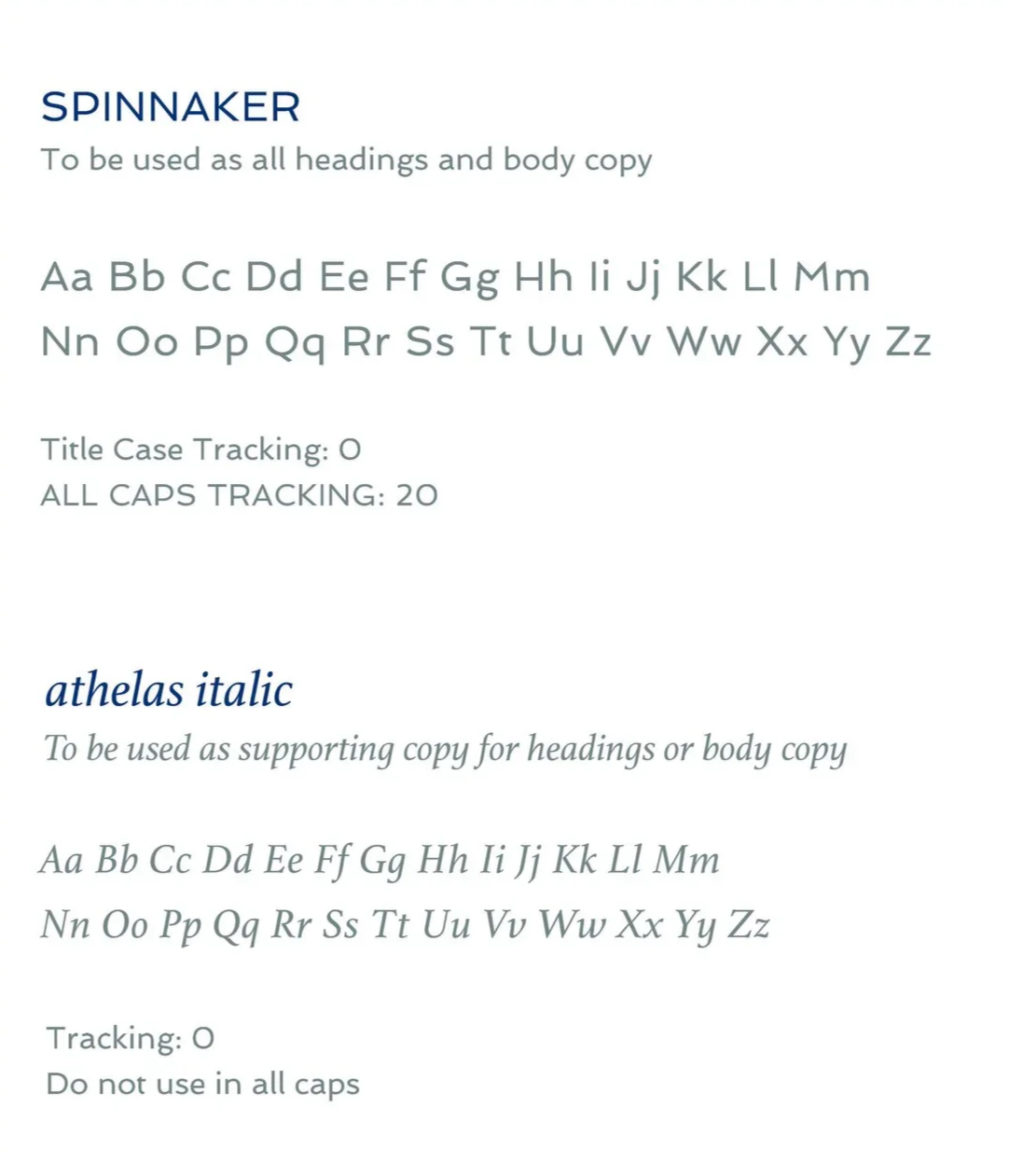 SPINNAKER
To be used as all headings and body copy

Aa Bb Cc Dd Ee Ff Gg Hh Ii Jj Kk Ll Mm
Nn Oo Pp Qq Rr Ss Tt Uu Vv Ww Xx Yy Zz

Title Case Tracking: 0
ALL CAPS TRACKING: 20

athelas italic
To be used as supporting copy for headings or body copy

Aa Bb Cc Dd Ee Ff Gg Hh Ii Jj Kk Ll Mm
Nn Oo Pp Qq Rr Ss Tt Uu Vv Ww Xx Yy Zz

Tracking: 0
Do not use in all caps